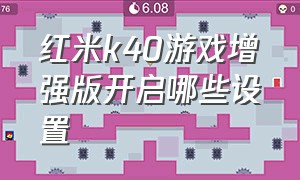 76

6.08

0

红米k40游戏增强版开启哪些设置